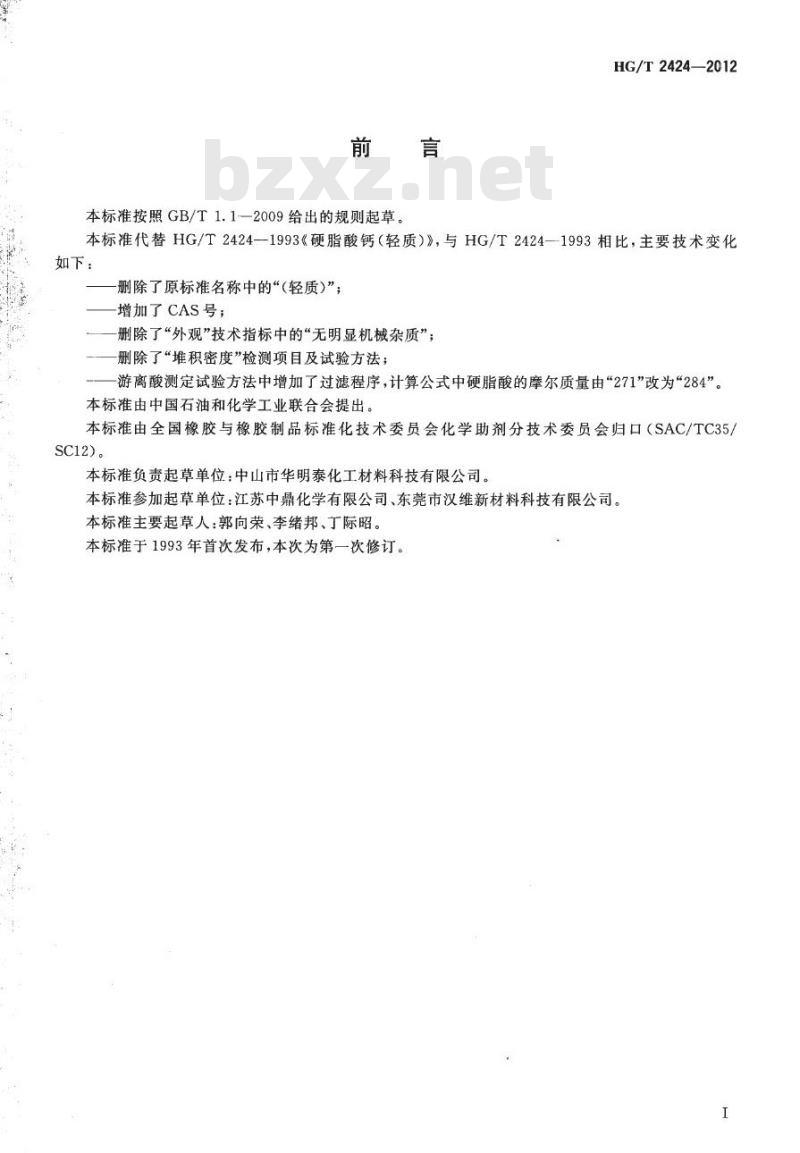 HG/T 2424—2012

前　言

bzxz.net

本标准按照 GB/T 1.1—2009 给出的规则起草。

本标准代替 HG/T 2424—1993《硬脂酸钙(轻质)》，与 HG/T 2424—1993 相比，主要技术变化如下：

——删除了原标准名称中的“(轻质)”；

——增加了 CAS 号；

——删除了“外观”技术指标中的“无明显机械杂质”；

——删除了“堆积密度”检测项目及试验方法；

——游离酸测定试验方法中增加了过滤程序，计算公式中硬脂酸的摩尔质量由“271”改为“284”。

本标准由中国石油和化学工业联合会提出。

本标准由全国橡胶与橡胶制品标准化技术委员会化学助剂分技术委员会归口(SAC/TC35/SC12)。

本标准负责起草单位：中山市华明泰化工材料科技有限公司。

本标准参加起草单位：江苏中鼎化学有限公司、东莞市汉维新材料科技有限公司。

本标准主要起草人：郭向荣、李绪邦、丁际昭。

本标准于 1993 年首次发布，本次为第一次修订。

I